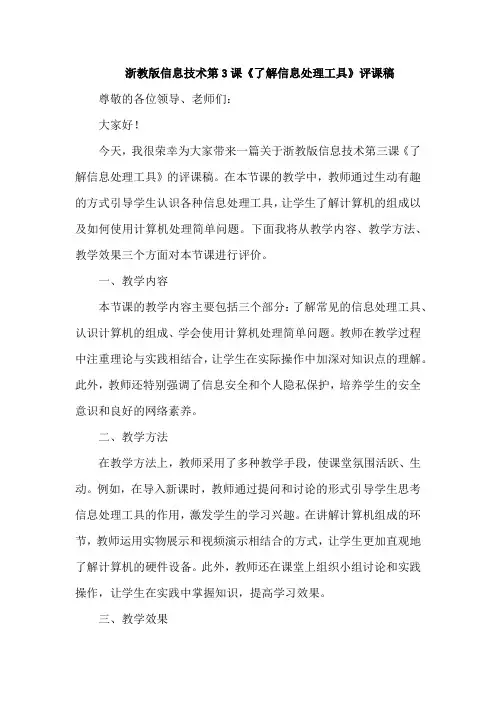 浙教版信息技术第3课《了解信息处理工具》评课稿

尊敬的各位领导、老师们：

大家好！

今天，我很荣幸为大家带来一篇关于浙教版信息技术第三课《了解信息处理工具》的评课稿。在本节课的教学中，教师通过生动有趣的方式引导学生认识各种信息处理工具，让学生了解计算机的组成以及如何使用计算机处理简单问题。下面我将从教学内容、教学方法、教学效果三个方面对本节课进行评价。

一、教学内容

本节课的教学内容主要包括三个部分：了解常见的信息处理工具、认识计算机的组成、学会使用计算机处理简单问题。教师在教学过程中注重理论与实践相结合，让学生在实际操作中加深对知识点的理解。此外，教师还特别强调了信息安全和个人隐私保护，培养学生的安全意识和良好的网络素养。

二、教学方法

在教学方法上，教师采用了多种教学手段，使课堂氛围活跃、生动。例如，在导入新课时，教师通过提问和讨论的形式引导学生思考信息处理工具的作用，激发学生的学习兴趣。在讲解计算机组成的环节，教师运用实物展示和视频演示相结合的方式，让学生更加直观地了解计算机的硬件设备。此外，教师还在课堂上组织小组讨论和实践操作，让学生在实践中掌握知识，提高学习效果。

三、教学效果